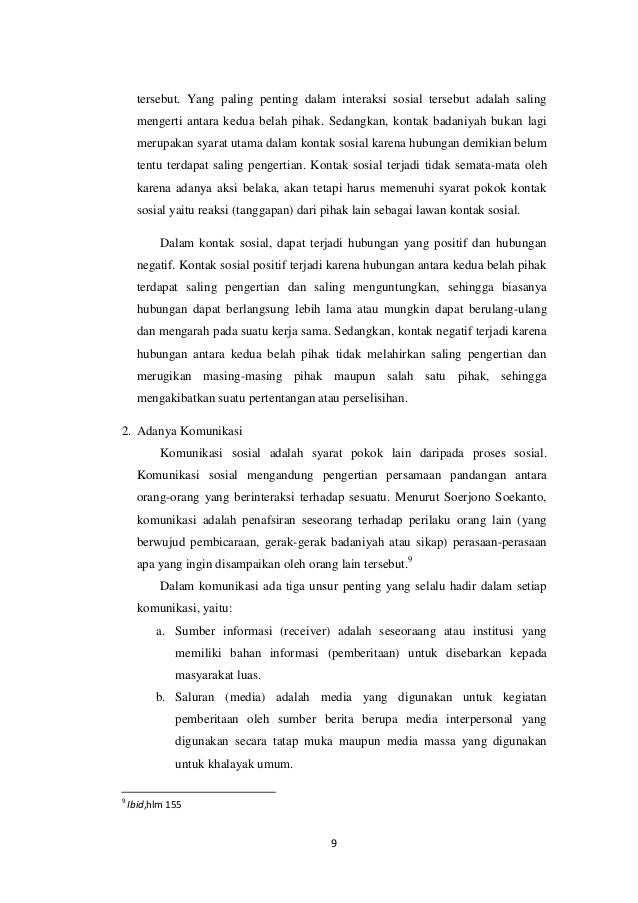 tersebut. Yang paling penting dalam interaksi sosial tersebut adalah saling mengerti antara kedua belah pihak. Sedangkan, kontak badaniyah bukan lagi merupakan syarat utama dalam kontak sosial karena hubungan demikian belum tentu terdapat saling pengertian. Kontak sosial terjadi tidak semata-mata oleh karena adanya aksi belaka, akan tetapi harus memenuhi syarat pokok kontak sosial yaitu reaksi (tanggapan) dari pihak lain sebagai lawan kontak sosial.

Dalam kontak sosial, dapat terjadi hubungan yang positif dan hubungan negatif. Kontak sosial positif terjadi karena hubungan antara kedua belah pihak terdapat saling pengertian dan saling menguntungkan, sehingga biasanya hubungan dapat berlangsung lebih lama atau mungkin dapat berulang-ulang dan mengarah pada suatu kerja sama. Sedangkan, kontak negatif terjadi karena hubungan antara kedua belah pihak tidak melahirkan saling pengertian dan merugikan masing-masing pihak maupun salah satu pihak, sehingga mengakibatkan suatu pertentangan atau perselisihan.

2. Adanya Komunikasi

Komunikasi sosial adalah syarat pokok lain daripada proses sosial. Komunikasi sosial mengandung pengertian persamaan pandangan antara orang-orang yang berinteraksi terhadap sesuatu. Menurut Soerjono Soekanto, komunikasi adalah penafsiran seseorang terhadap perilaku orang lain (yang berwujud pembicaraan, gerak-gerak badaniyah atau sikap) perasaan-perasaan apa yang ingin disampaikan oleh orang lain tersebut.$^9$

Dalam komunikasi ada tiga unsur penting yang selalu hadir dalam setiap komunikasi, yaitu:

a. Sumber informasi (receiver) adalah seseoraang atau institusi yang memiliki bahan informasi (pemberitaan) untuk disebarkan kepada masyarakat luas.

b. Saluran (media) adalah media yang digunakan untuk kegiatan pemberitaan oleh sumber berita berupa media interpersonal yang digunakan secara tatap muka maupun media massa yang digunakan untuk khalayak umum.

$^9$ Ibid,hlm 155

9